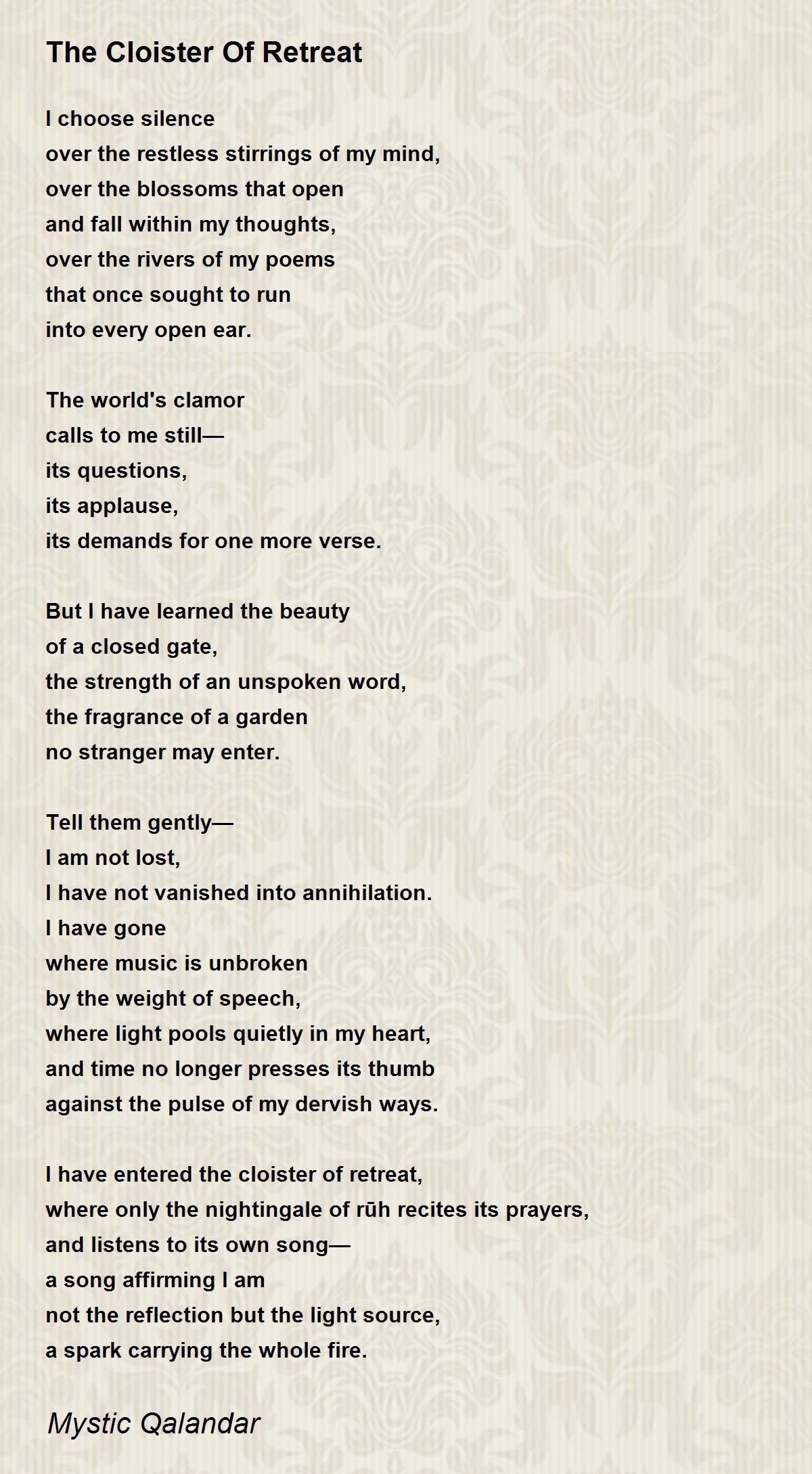 The Cloister Of Retreat

I choose silence
over the restless stirrings of my mind,
over the blossoms that open
and fall within my thoughts,
over the rivers of my poems
that once sought to run
into every open ear.

The world's clamor
calls to me still—
its questions,
its applause,
its demands for one more verse.

But I have learned the beauty
of a closed gate,
the strength of an unspoken word,
the fragrance of a garden
no stranger may enter.

Tell them gently—
I am not lost,
I have not vanished into annihilation.
I have gone
where music is unbroken
by the weight of speech,
where light pools quietly in my heart,
and time no longer presses its thumb
against the pulse of my dervish ways.

I have entered the cloister of retreat,
where only the nightingale of rūh recites its prayers,
and listens to its own song—
a song affirming I am
not the reflection but the light source,
a spark carrying the whole fire.

Mystic Qalandar